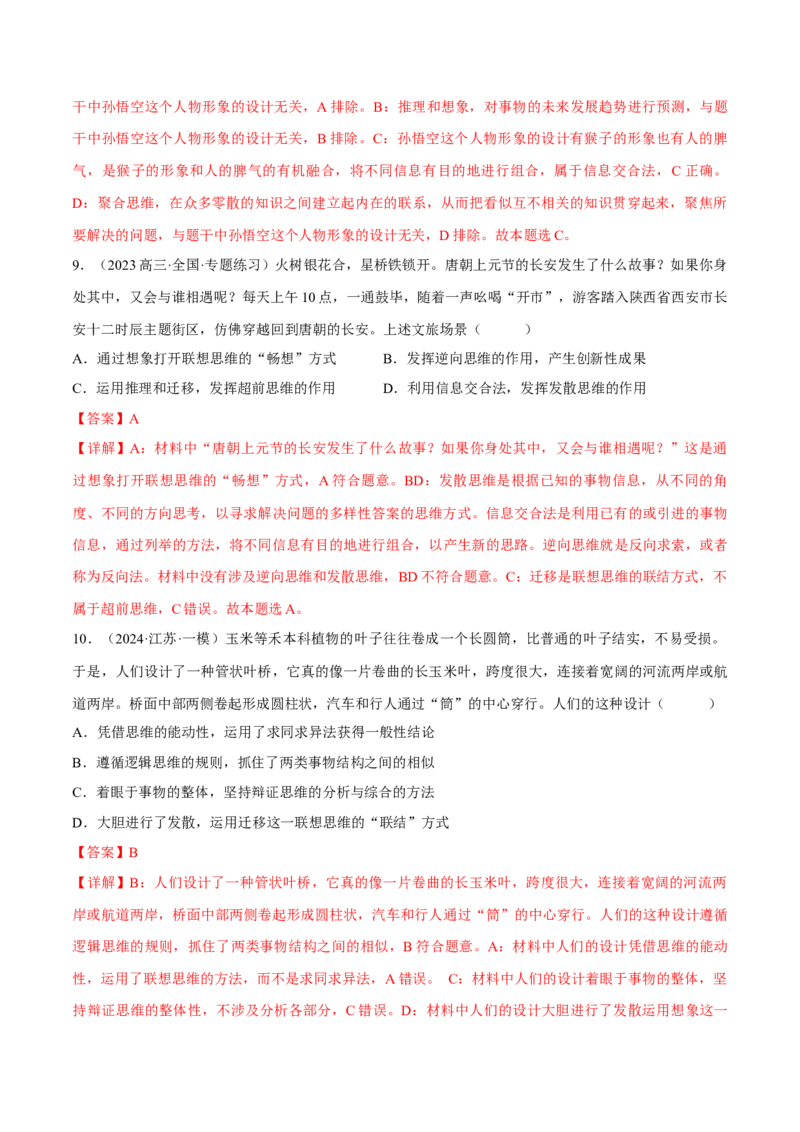 干中孙悟空这个人物形象的设计无关，A排除。B：推理和想象，对事物的未来发展趋势进行预测，与题干中孙悟空这个人物形象的设计无关，B排除。C：孙悟空这个人物形象的设计有猴子的形象也有人的脾气，是猴子的形象和人的脾气的有机融合，将不同信息有目的地进行组合，属于信息交合法，C正确。D：聚合思维，在众多零散的知识之间建立起内在的联系，从而把看似互不相关的知识贯穿起来，聚焦所要解决的问题，与题干中孙悟空这个人物形象的设计无关，D排除。故本题选C。

9.（2023高三·全国·专题练习）火树银花合，星桥铁锁开。唐朝上元节的长安发生了什么故事？如果你身处其中，又会与谁相遇呢？每天上午10点，一通鼓毕，随着一声吆喝“开市”，游客踏入陕西省西安市长安十二时辰主题街区，仿佛穿越回到唐朝的长安。上述文旅场景（　　）

A．通过想象打开联想思维的“畅想”方式　　B．发挥逆向思维的作用，产生创新性成果

C．运用推理和迁移，发挥超前思维的作用　　D．利用信息交合法，发挥发散思维的作用

【答案】A

【详解】A：材料中“唐朝上元节的长安发生了什么故事？如果你身处其中，又会与谁相遇呢？”这是通过想象打开联想思维的“畅想”方式，A符合题意。BD：发散思维是根据已知的事物信息，从不同的角度、不同的方向思考，以寻求解决问题的多样性答案的思维方式。信息交合法是利用已有的或引进的事物信息，通过列举的方法，将不同信息有目的地进行组合，以产生新的思路。逆向思维就是反向求索，或者称为反向法。材料中没有涉及逆向思维和发散思维，BD不符合题意。C：迁移是联想思维的联结方式，不属于超前思维，C错误。故本题选A。

10．（2024·江苏·一模）玉米等禾本科植物的叶子往往卷成一个长圆筒，比普通的叶子结实，不易受损。于是，人们设计了一种管状叶桥，它真的像一片卷曲的长玉米叶，跨度很大，连接着宽阔的河流两岸或航道两岸。桥面中部两侧卷起形成圆柱状，汽车和行人通过“筒”的中心穿行。人们的这种设计（　　）

A．凭借思维的能动性，运用了求同求异法获得一般性结论

B．遵循逻辑思维的规则，抓住了两类事物结构之间的相似

C．着眼于事物的整体，坚持辩证思维的分析与综合的方法

D．大胆进行了发散，运用迁移这一联想思维的“联结”方式

【答案】B

【详解】B：人们设计了一种管状叶桥，它真的像一片卷曲的长玉米叶，跨度很大，连接着宽阔的河流两岸或航道两岸，桥面中部两侧卷起形成圆柱状，汽车和行人通过“筒”的中心穿行。人们的这种设计遵循逻辑思维的规则，抓住了两类事物结构之间的相似，B符合题意。A：材料中人们的设计凭借思维的能动性，运用了联想思维的方法，而不是求同求异法，A错误。 C：材料中人们的设计着眼于事物的整体，坚持辩证思维的整体性，不涉及分析各部分，C错误。D：材料中人们的设计大胆进行了发散运用想象这一